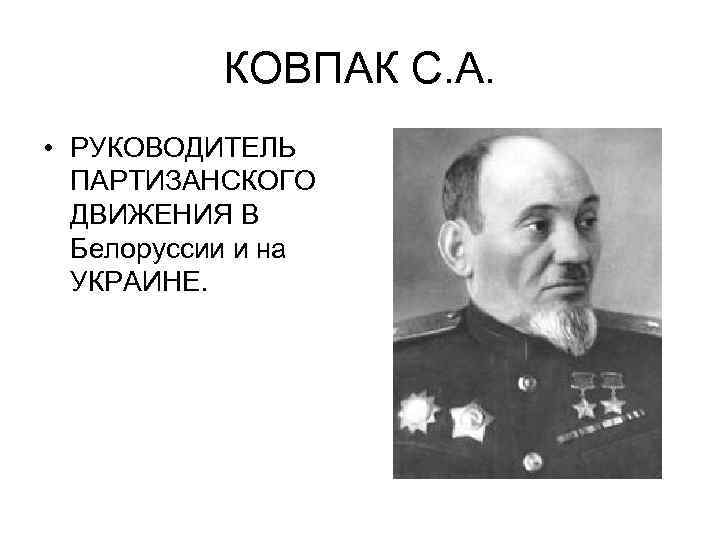 КОВПАК С.А.

• РУКОВОДИТЕЛЬ ПАРТИЗАНСКОГО ДВИЖЕНИЯ В Белоруссии и на УКРАИНЕ.